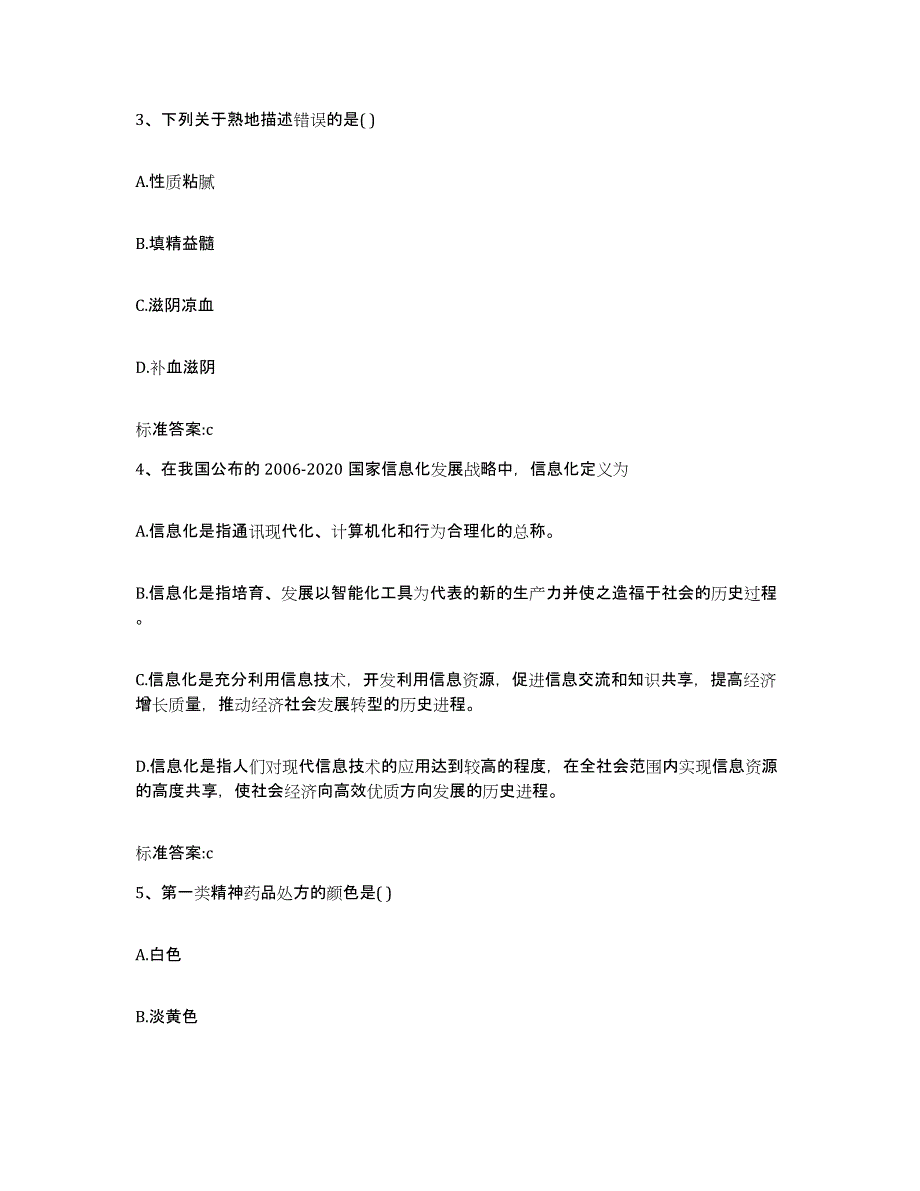 3、下列关于熟地描述错误的是( )

A.性质粘腻

B.填精益髓

C.滋阴凉血

D.补血滋阴

标准答案:c

4、在我国公布的 2006-2020 国家信息化发展战略中，信息化定义为

A.信息化是指通讯现代化、计算机化和行为合理化的总称。

B.信息化是指培育、发展以智能化工具为代表的新的生产力并使之造福于社会的历史过程。

C.信息化是充分利用信息技术，开发利用信息资源，促进信息交流和知识共享，提高经济增长质量，推动经济社会发展转型的历史进程。

D.信息化是指人们对现代信息技术的应用达到较高的程度，在全社会范围内实现信息资源的高度共享，使社会经济向高效优质方向发展的历史进程。

标准答案:c

5、第一类精神药品处方的颜色是( )

A.白色

B.淡黄色